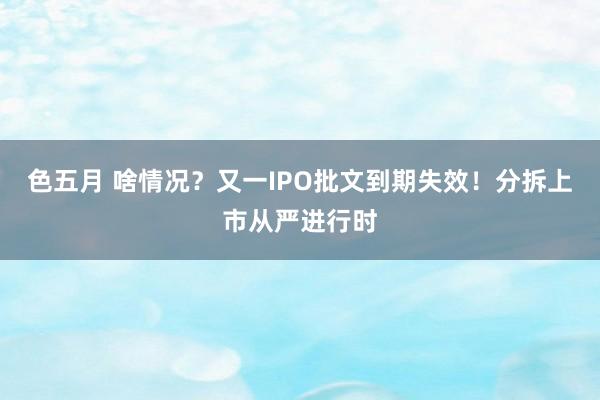 色五月 啥情况？又一IPO批文到期失效！分拆上市从严进行时